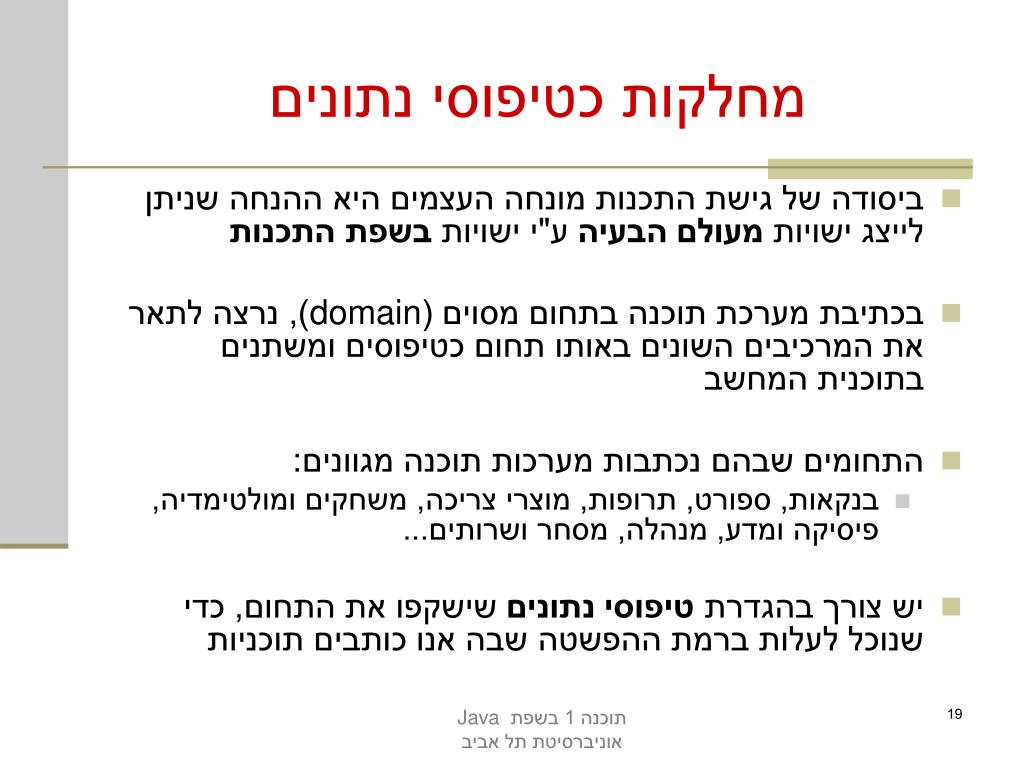 מחלקות כטיפוסי נתונים

• ביסודה של גישת התכנות מונחה העצמים היא ההנחה שניתן לייצג ישויות מעולם הבעיה ע"י ישויות בשפת התכנות

• בכתיבת מערכת תוכנה בתחום מסוים (domain), נרצה לתאר את המרכיבים השונים באותו תחום כטיפוסים ומשתנים בתוכנית המחשב

• התחומים שבהם נכתבות מערכות תוכנה מגוונים:
  • בנקאות, ספורט, תרופות, מוצרי צריכה, משחקים ומולטימדיה, פיסיקה ומדע, מנהלה, מסחר ושרותים...

• יש צורך בהגדרת טיפוסי נתונים שישקפו את התחום, כדי שנוכל לעלות ברמת ההפשטה שבה אנו כותבים תוכניות

תוכנה 1 בשפת Java
אוניברסיטת תל אביב

19